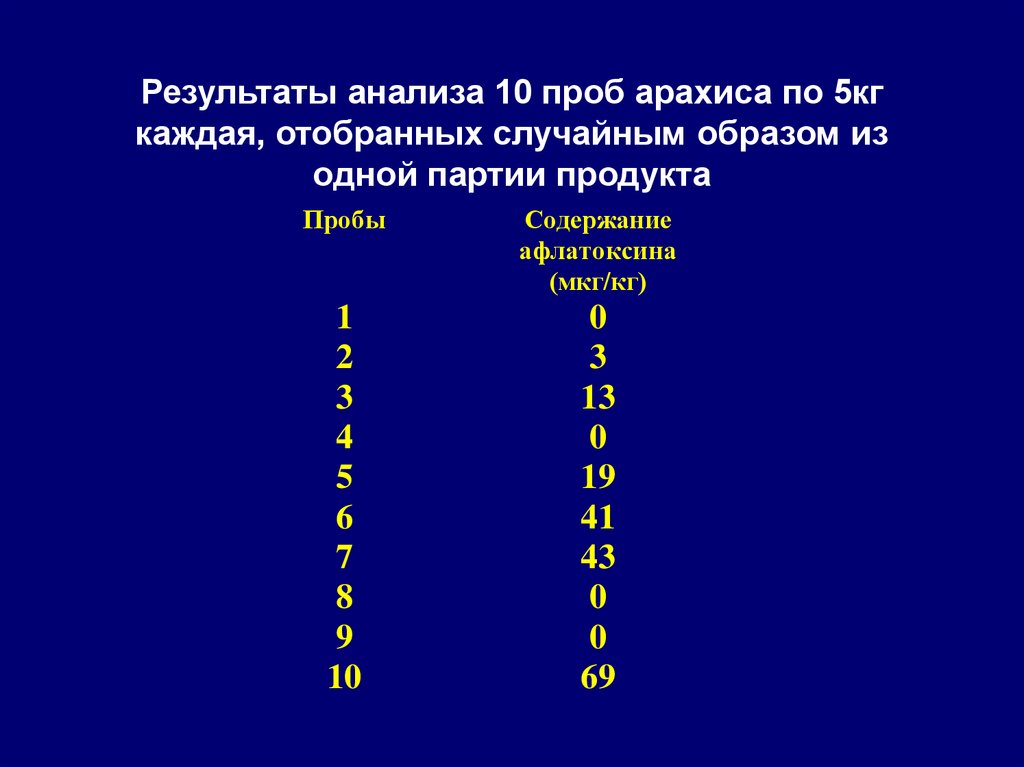 Результаты анализа 10 проб арахиса по 5кг каждая, отобранных случайным образом из одной партии продукта

| Пробы | Содержание афлатоксина (мкг/кг) |
|---|---|
| 1 | 0 |
| 2 | 3 |
| 3 | 13 |
| 4 | 0 |
| 5 | 19 |
| 6 | 41 |
| 7 | 43 |
| 8 | 0 |
| 9 | 0 |
| 10 | 69 |